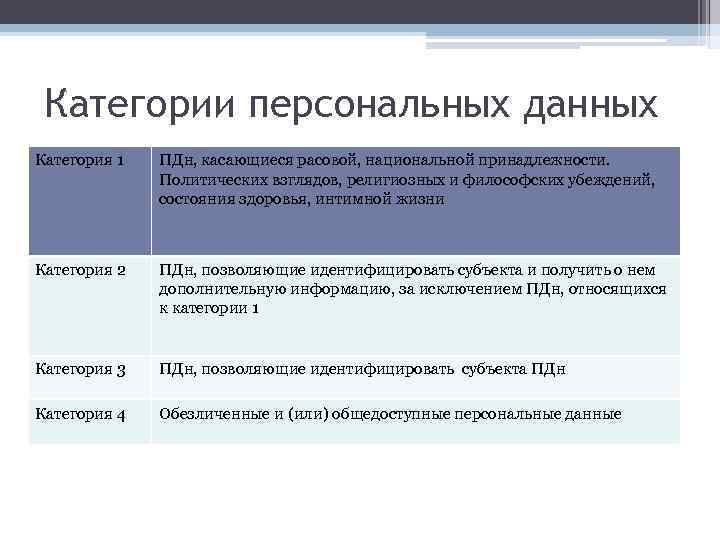 Категории персональных данных

| Категория 1 | ПДн, касающиеся расовой, национальной принадлежности. Политических взглядов, религиозных и философских убеждений, состояния здоровья, интимной жизни |
|---|---|
| Категория 2 | ПДн, позволяющие идентифицировать субъекта и получить о нем дополнительную информацию, за исключением ПДн, относящихся к категории 1 |
| Категория 3 | ПДн, позволяющие идентифицировать субъекта ПДн |
| Категория 4 | Обезличенные и (или) общедоступные персональные данные |